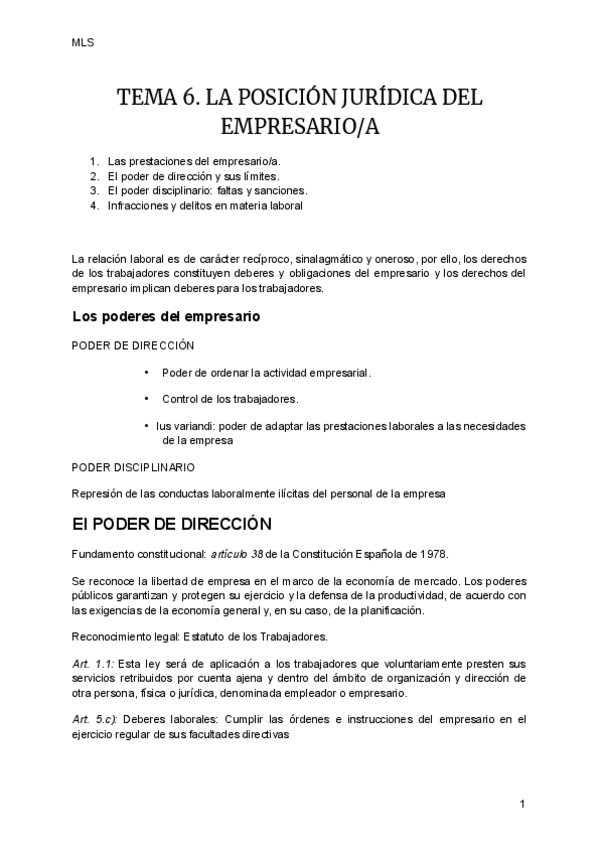 MLS

TEMA 6. LA POSICIÓN JURÍDICA DEL EMPRESARIO/A

1. Las prestaciones del empresario/a.
2. El poder de dirección y sus límites.
3. El poder disciplinario: faltas y sanciones.
4. Infracciones y delitos en materia laboral

La relación laboral es de carácter recíproco, sinalagmático y oneroso, por ello, los derechos de los trabajadores constituyen deberes y obligaciones del empresario y los derechos del empresario implican deberes para los trabajadores.

Los poderes del empresario

PODER DE DIRECCIÓN

• Poder de ordenar la actividad empresarial.

• Control de los trabajadores.

• Ius variandi: poder de adaptar las prestaciones laborales a las necesidades de la empresa

PODER DISCIPLINARIO

Represión de las conductas laboralmente ilícitas del personal de la empresa

El PODER DE DIRECCIÓN

Fundamento constitucional: artículo 38 de la Constitución Española de 1978.

Se reconoce la libertad de empresa en el marco de la economía de mercado. Los poderes públicos garantizan y protegen su ejercicio y la defensa de la productividad, de acuerdo con las exigencias de la economía general y, en su caso, de la planificación.

Reconocimiento legal: Estatuto de los Trabajadores.

Art. 1.1: Esta ley será de aplicación a los trabajadores que voluntariamente presten sus servicios retribuidos por cuenta ajena y dentro del ámbito de organización y dirección de otra persona, física o jurídica, denominada empleador o empresario.

Art. 5.c): Deberes laborales: Cumplir las órdenes e instrucciones del empresario en el ejercicio regular de sus facultades directivas

1